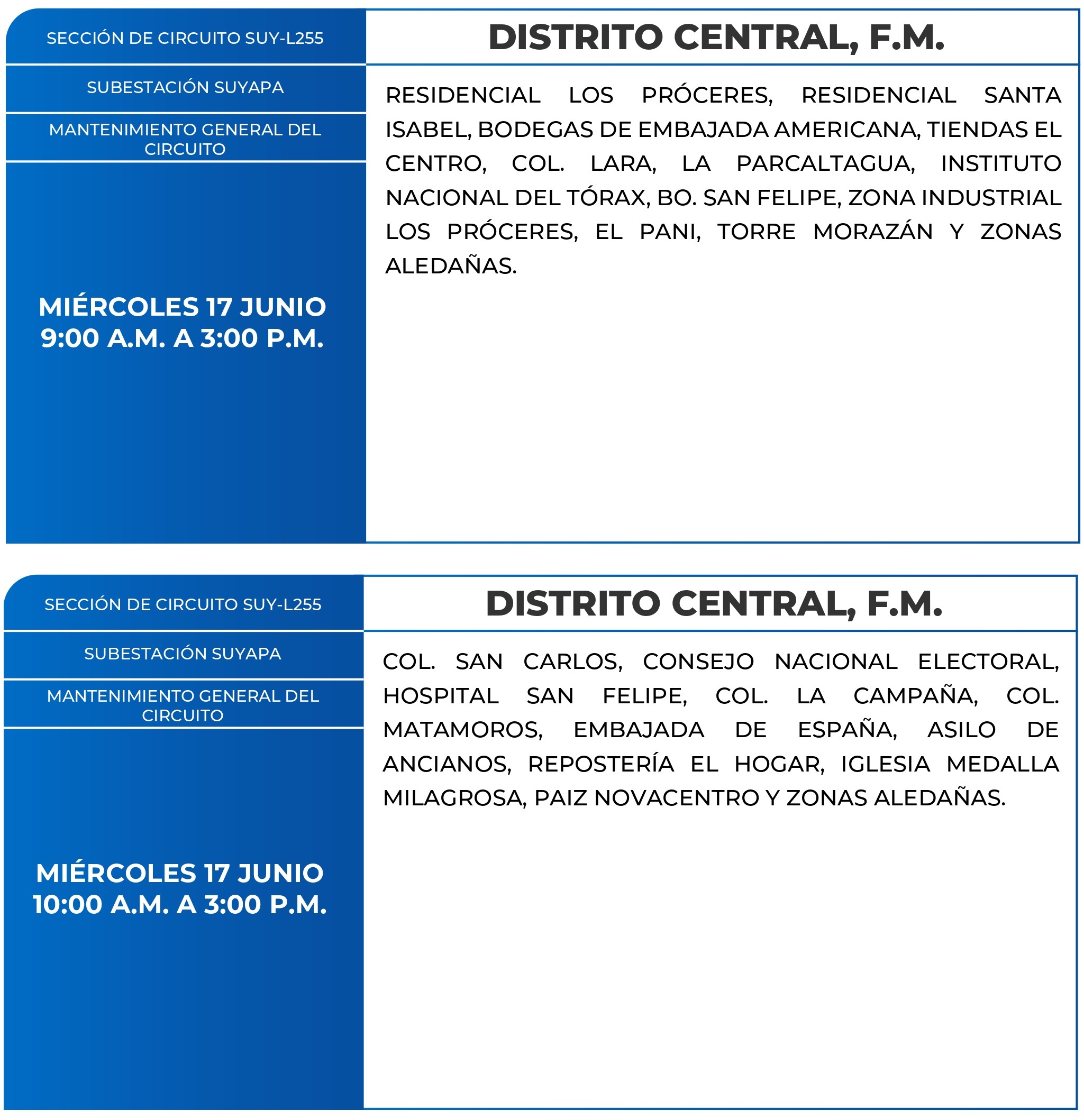 SECCIÓN DE CIRCUITO SUY-L255

SUBESTACIÓN SUYAPA

MANTENIMIENTO GENERAL DEL CIRCUITO

MIÉRCOLES 17 JUNIO
9:00 A.M. A 3:00 P.M.

DISTRITO CENTRAL, F.M.

RESIDENCIAL LOS PRÓCERES, RESIDENCIAL SANTA ISABEL, BODEGAS DE EMBAJADA AMERICANA, TIENDAS EL CENTRO, COL. LARA, LA PARCALTAGUA, INSTITUTO NACIONAL DEL TÓRAX, BO. SAN FELIPE, ZONA INDUSTRIAL LOS PRÓCERES, EL PANI, TORRE MORAZÁN Y ZONAS ALEDAÑAS.

SECCIÓN DE CIRCUITO SUY-L255

SUBESTACIÓN SUYAPA

MANTENIMIENTO GENERAL DEL CIRCUITO

MIÉRCOLES 17 JUNIO
10:00 A.M. A 3:00 P.M.

DISTRITO CENTRAL, F.M.

COL. SAN CARLOS, CONSEJO NACIONAL ELECTORAL, HOSPITAL SAN FELIPE, COL. LA CAMPAÑA, COL. MATAMOROS, EMBAJADA DE ESPAÑA, ASILO DE ANCIANOS, REPOSTERÍA EL HOGAR, IGLESIA MEDALLA MILAGROSA, PAIZ NOVACENTRO Y ZONAS ALEDAÑAS.